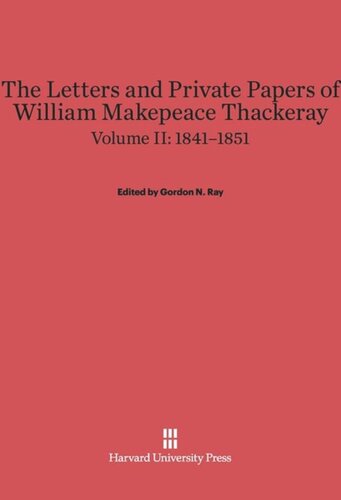 The Letters and Private Papers of William Makepeace Thackeray
Volume II: 1841–1851

Edited by Gordon N. Ray

Harvard University Press